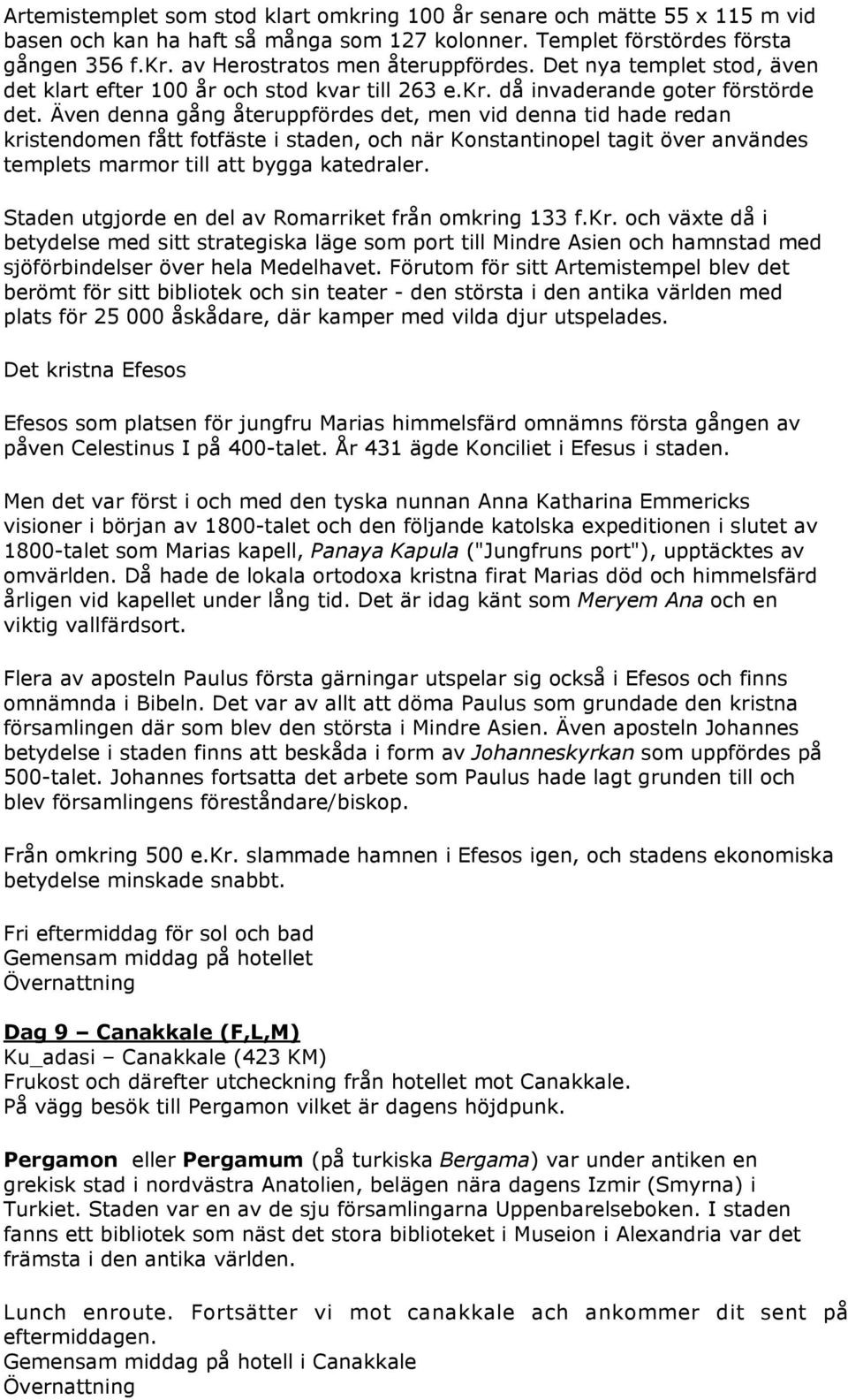 Artemistemplet som stod klart omkring 100 år senare och mätte 55 x 115 m vid basen och kan ha haft så många som 127 kolonner. Templet förstördes första gången 356 f.Kr. av Herostratos men återuppfördes. Det nya templet stod, även det klart efter 100 år och stod kvar till 263 e.Kr. då invaderande goter förstörde det. Även denna gång återuppfördes det, men vid denna tid hade redan kristendomen fått fotfäste i staden, och när Konstantinopel tagit över användes templets marmor till att bygga katedraler.

Staden utgjorde en del av Romarriket från omkring 133 f.Kr. och växte då i betydelse med sitt strategiska läge som port till Mindre Asien och hamnstad med sjöförbindelser över hela Medelhavet. Förutom för sitt Artemistempel blev det berömt för sitt bibliotek och sin teater - den största i den antika världen med plats för 25 000 åskådare, där kamper med vilda djur utspelades.

Det kristna Efesos

Efesos som platsen för jungfru Marias himmelsfärd omnämns första gången av påven Celestinus I på 400-talet. År 431 ägde Konciliet i Efesus i staden.

Men det var först i och med den tyska nunnan Anna Katharina Emmericks visioner i början av 1800-talet och den följande katolska expeditionen i slutet av 1800-talet som Marias kapell, Panaya Kapula ("Jungfruns port"), upptäcktes av omvärlden. Då hade de lokala ortodoxa kristna firat Marias död och himmelsfärd årligen vid kapellet under lång tid. Det är idag känt som Meryem Ana och en viktig vallfärdsort.

Flera av aposteln Paulus första gärningar utspelar sig också i Efesos och finns omnämnda i Bibeln. Det var av allt att döma Paulus som grundade den kristna församlingen där som blev den största i Mindre Asien. Även aposteln Johannes betydelse i staden finns att beskåda i form av Johanneskyrkan som uppfördes på 500-talet. Johannes fortsatta det arbete som Paulus hade lagt grunden till och blev församlingens föreståndare/biskop.

Från omkring 500 e.Kr. slammade hamnen i Efesos igen, och stadens ekonomiska betydelse minskade snabbt.

Fri eftermiddag för sol och bad
Gemensam middag på hotellet
Övernattning

Dag 9 – Canakkale (F,L,M)
Ku_adasi – Canakkale (423 KM)
Frukost och därefter utcheckning från hotellet mot Canakkale.
På vägg besök till Pergamon vilket är dagens höjdpunk.

Pergamon eller Pergamum (på turkiska Bergama) var under antiken en grekisk stad i nordvästra Anatolien, belägen nära dagens Izmir (Smyrna) i Turkiet. Staden var en av de sju församlingarna Uppenbarelseboken. I staden fanns ett bibliotek som näst det stora biblioteket i Museion i Alexandria var det främsta i den antika världen.

Lunch enroute. Fortsätter vi mot canakkale ach ankommer dit sent på eftermiddagen.
Gemensam middag på hotell i Canakkale
Övernattning